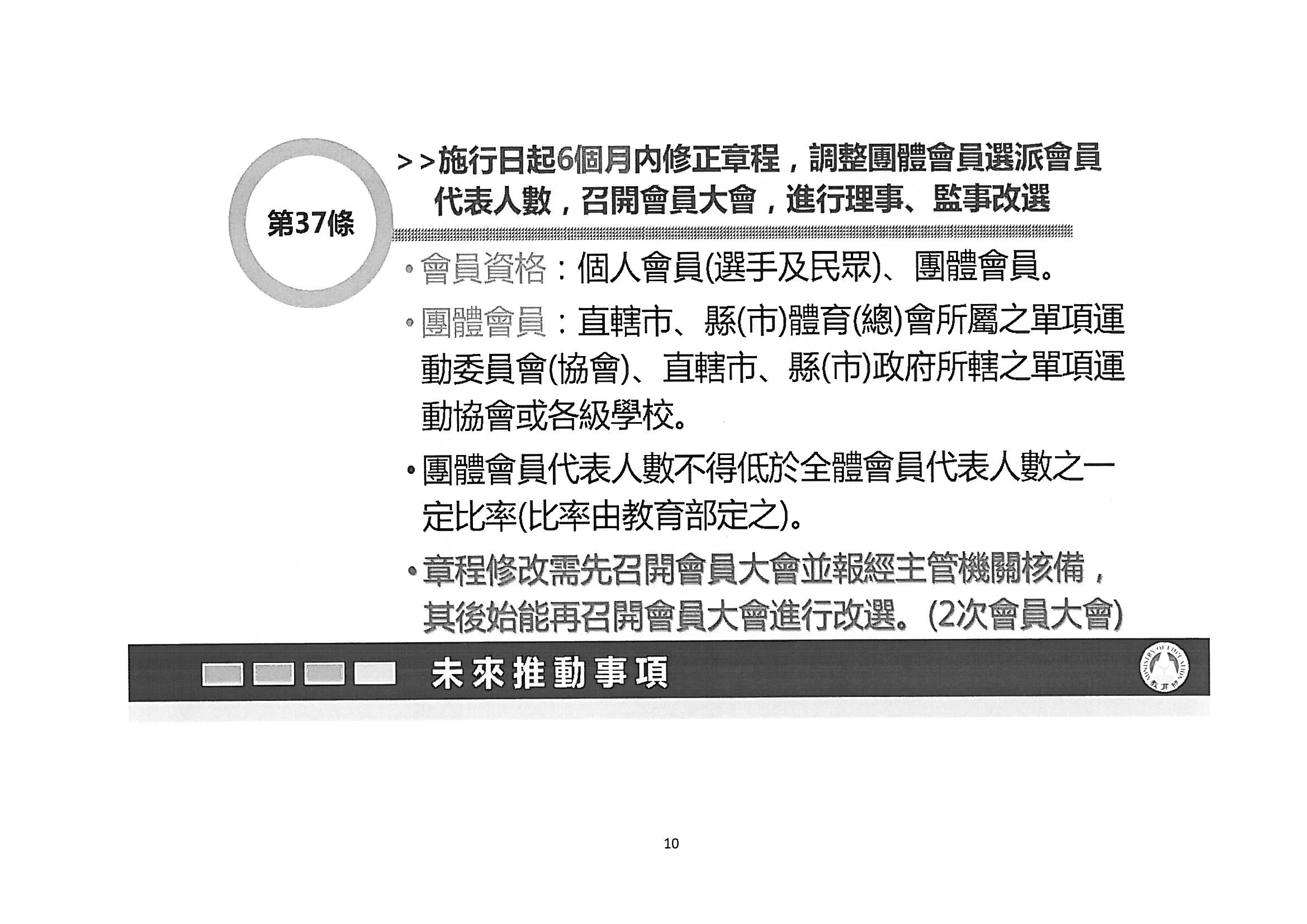 第37條

>>施行日起6個月內修正章程，調整團體會員選派會員代表人數，召開會員大會，進行理事、監事改選

• 會員資格：個人會員(選手及民眾)、團體會員。

• 團體會員：直轄市、縣(市)體育(總)會所屬之單項運動委員會(協會)、直轄市、縣(市)政府所轄之單項運動協會或各級學校。

• 團體會員代表人數不得低於全體會員代表人數之一定比率(比率由教育部定之)。

• 章程修改需先召開會員大會並報經主管機關核備，其後始能再召開會員大會進行改選。(2次會員大會)

未來推動事項

MINISTRY OF EDUCATION 教育部

10